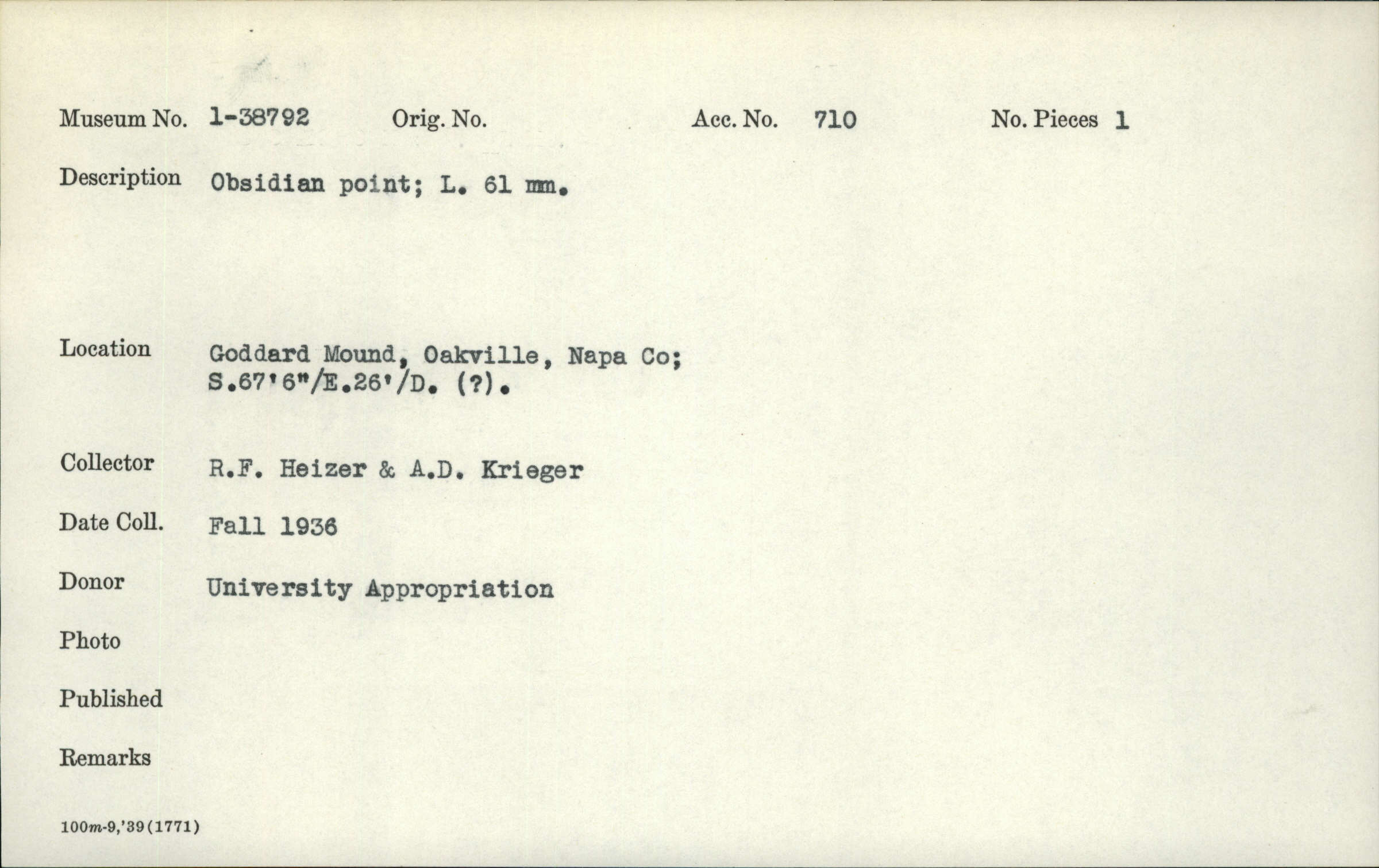 Museum No. 1-38792 Orig. No. Acc. No. 710 No. Pieces 1

Description Obsidian point; L. 61 mm.

Location Goddard Mound, Oakville, Napa Co;
S.67'6"/E.26'/D. (?).

Collector R.F. Heizer & A.D. Krieger

Date Coll. Fall 1936

Donor University Appropriation

Photo

Published

Remarks

100m-9,'39(1771)